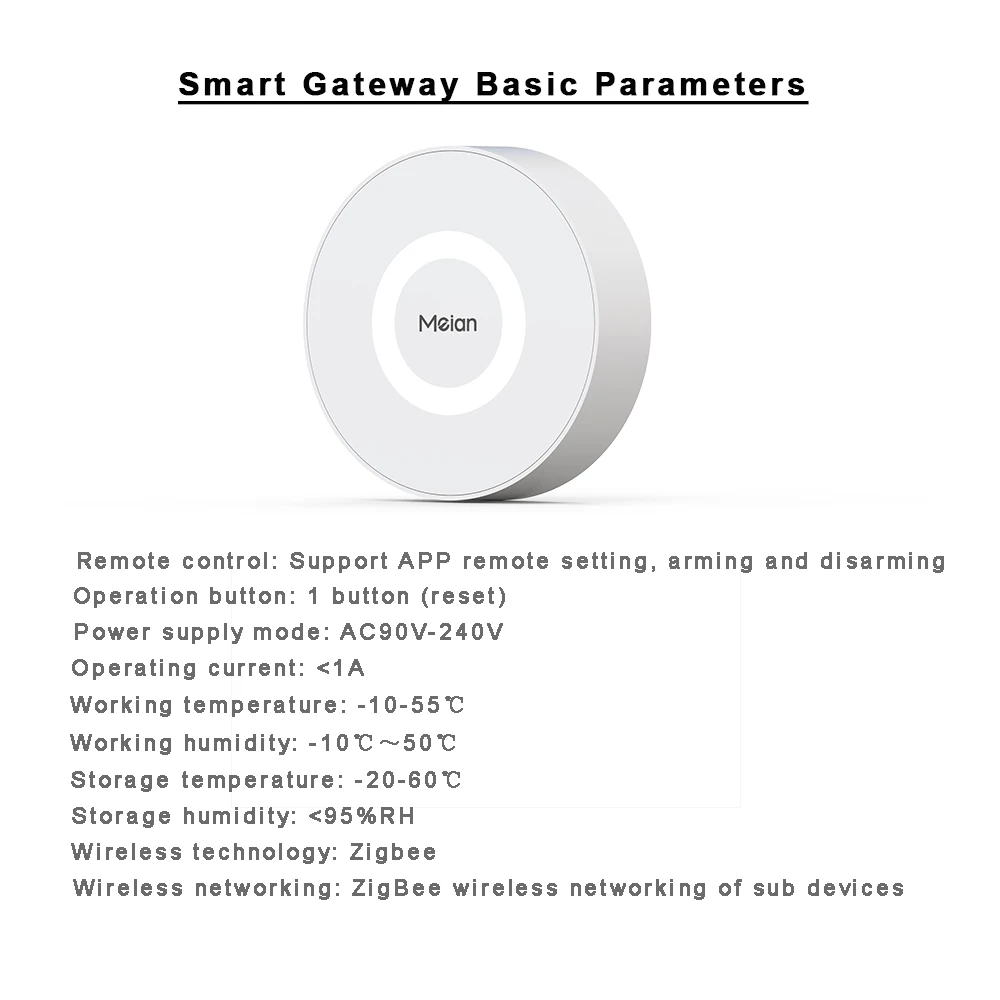 Smart Gateway Basic Parameters

Meian

Remote control: Support APP remote setting, arming and disarming
Operation button: 1 button (reset)
Power supply mode: AC90V-240V
Operating current: <1A
Working temperature: -10-55℃
Working humidity: -10℃～50℃
Storage temperature: -20-60℃
Storage humidity: <95%RH
Wireless technology: Zigbee
Wireless networking: ZigBee wireless networking of sub devices